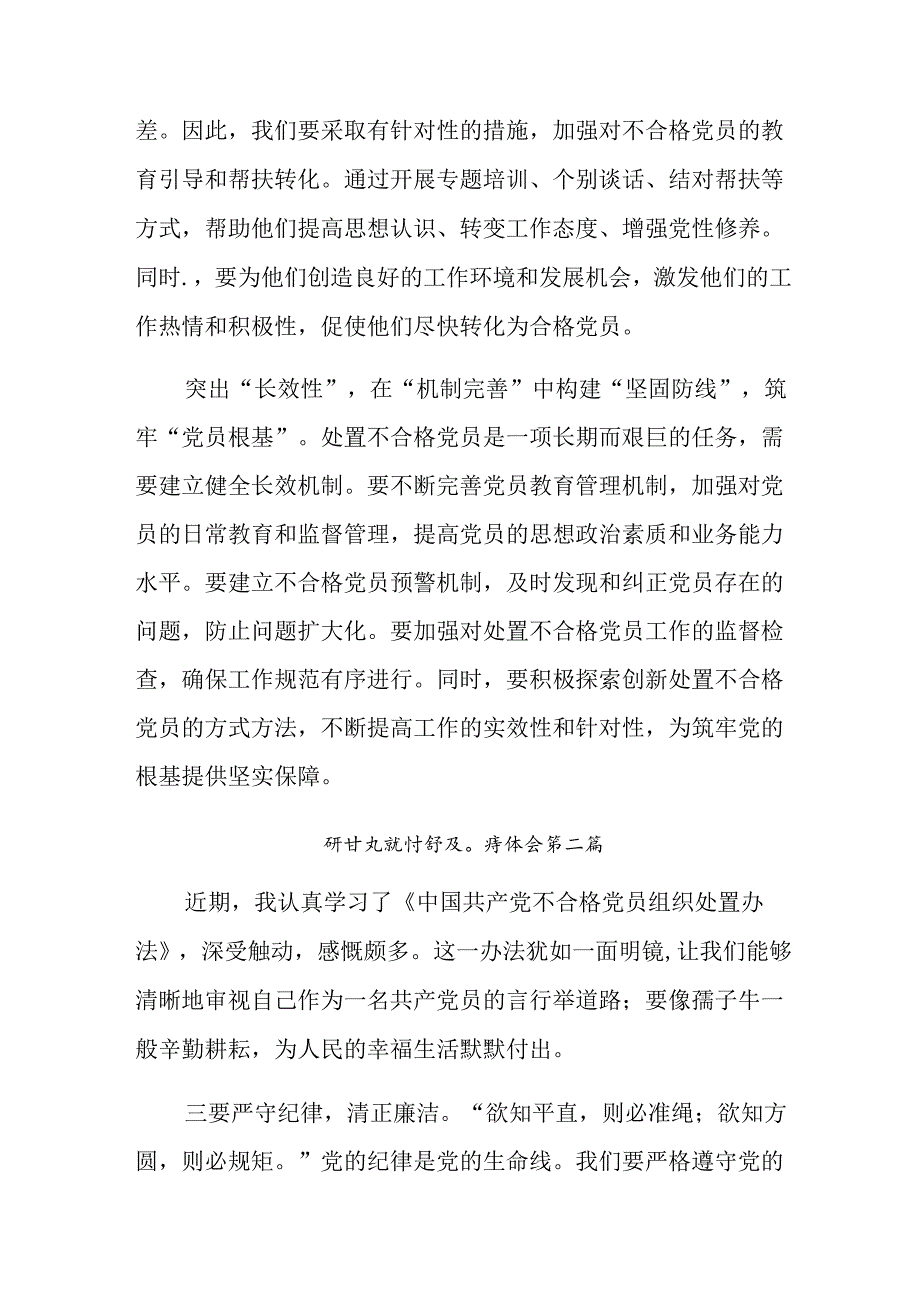 差。因此，我们要采取有针对性的措施，加强对不合格党员的教育引导和帮扶转化。通过开展专题培训、个别谈话、结对帮扶等方式，帮助他们提高思想认识、转变工作态度、增强党性修养。同时.，要为他们创造良好的工作环境和发展机会，激发他们的工作热情和积极性，促使他们尽快转化为合格党员。

突出“长效性”，在“机制完善”中构建“坚固防线”，筑牢“党员根基”。处置不合格党员是一项长期而艰巨的任务，需要建立健全长效机制。要不断完善党员教育管理机制，加强对党员的日常教育和监督管理，提高党员的思想政治素质和业务能力水平。要建立不合格党员预警机制，及时发现和纠正党员存在的问题，防止问题扩大化。要加强对处置不合格党员工作的监督检查，确保工作规范有序进行。同时，要积极探索创新处置不合格党员的方式方法，不断提高工作的实效性和针对性，为筑牢党的根基提供坚实保障。

研甘丸就忖舒及。痔体会第二篇

近期，我认真学习了《中国共产党不合格党员组织处置办法》，深受触动，感慨颇多。这一办法犹如一面明镜,让我们能够清晰地审视自己作为一名共产党员的言行举道路；要像孺子牛一般辛勤耕耘，为人民的幸福生活默默付出。

三要严守纪律，清正廉洁。“欲知平直，则必准绳；欲知方圆，则必规矩。”党的纪律是党的生命线。我们要严格遵守党的